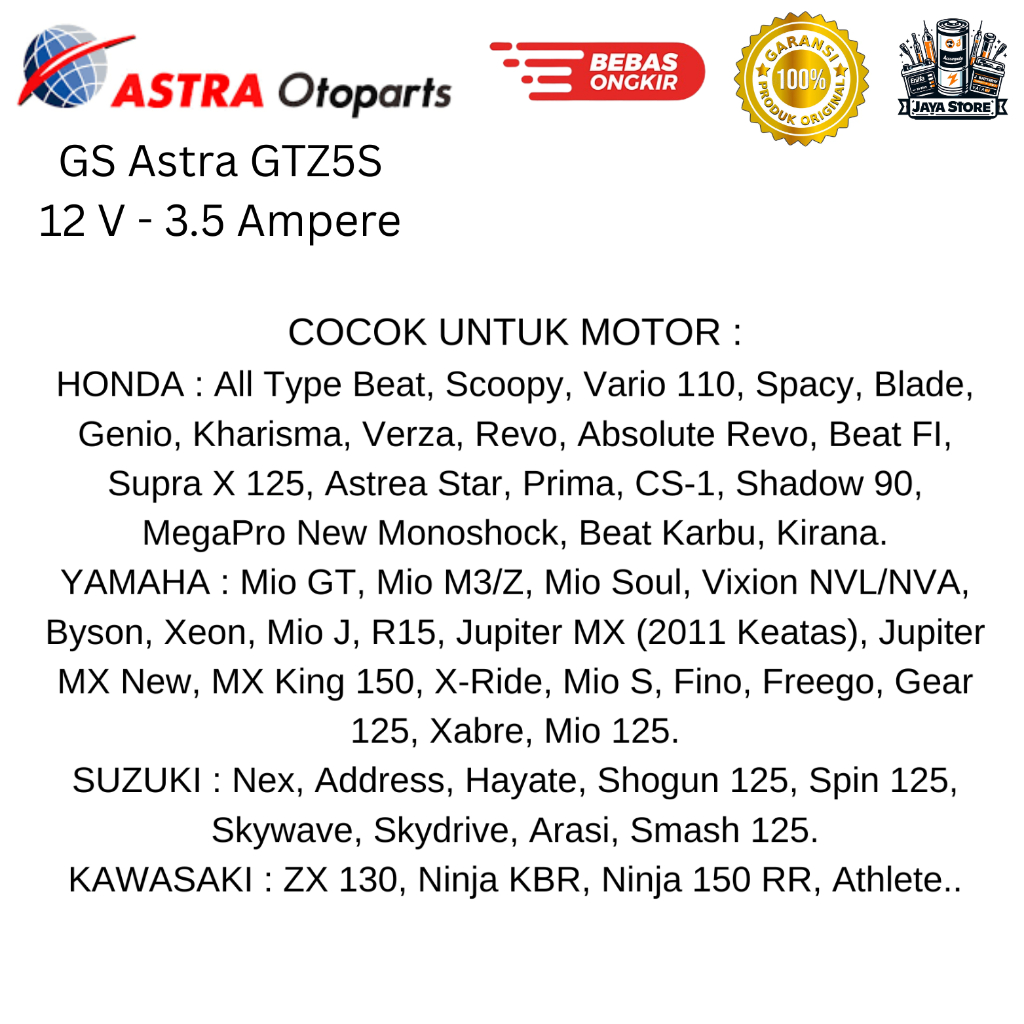 ASTRA Otoparts

BEBAS ONGKIR

GARANSI 100% PRODUK ORIGINAL

JAYA STORE

GS Astra GTZ5S
12 V - 3.5 Ampere

COCOK UNTUK MOTOR :
HONDA : All Type Beat, Scoopy, Vario 110, Spacy, Blade, Genio, Kharisma, Verza, Revo, Absolute Revo, Beat FI, Supra X 125, Astrea Star, Prima, CS-1, Shadow 90, MegaPro New Monoshock, Beat Karbu, Kirana.
YAMAHA : Mio GT, Mio M3/Z, Mio Soul, Vixion NVL/NVA, Byson, Xeon, Mio J, R15, Jupiter MX (2011 Keatas), Jupiter MX New, MX King 150, X-Ride, Mio S, Fino, Freego, Gear 125, Xabre, Mio 125.
SUZUKI : Nex, Address, Hayate, Shogun 125, Spin 125, Skywave, Skydrive, Arasi, Smash 125.
KAWASAKI : ZX 130, Ninja KBR, Ninja 150 RR, Athlete..